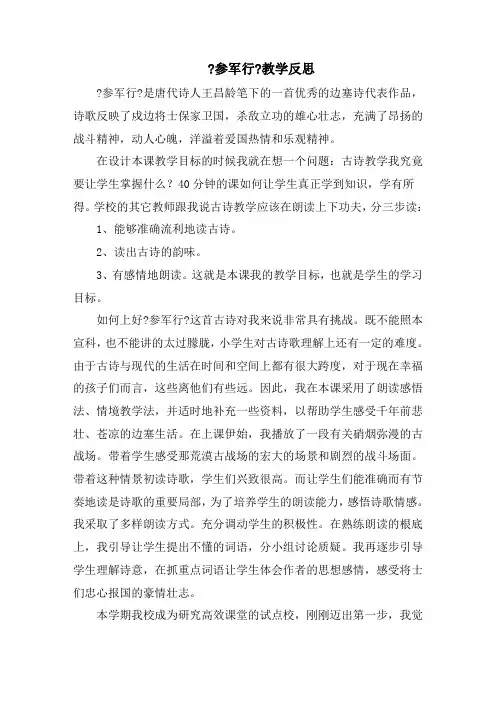 ?参军行?教学反思

?参军行?是唐代诗人王昌龄笔下的一首优秀的边塞诗代表作品，诗歌反映了戍边将士保家卫国，杀敌立功的雄心壮志，充满了昂扬的战斗精神，动人心魄，洋溢着爱国热情和乐观精神。

在设计本课教学目标的时候我就在想一个问题：古诗教学我究竟要让学生掌握什么？40分钟的课如何让学生真正学到知识，学有所得。学校的其它教师跟我说古诗教学应该在朗读上下功夫，分三步读：

1、能够准确流利地读古诗。

2、读出古诗的韵味。

3、有感情地朗读。这就是本课我的教学目标，也就是学生的学习目标。

如何上好?参军行?这首古诗对我来说非常具有挑战。既不能照本宣科，也不能讲的太过朦胧，小学生对古诗歌理解上还有一定的难度。由于古诗与现代的生活在时间和空间上都有很大跨度，对于现在幸福的孩子们而言，这些离他们有些远。因此，我在本课采用了朗读感悟法、情境教学法，并适时地补充一些资料，以帮助学生感受千年前悲壮、苍凉的边塞生活。在上课伊始，我播放了一段有关硝烟弥漫的古战场。带着学生感受那荒漠古战场的宏大的场景和剧烈的战斗场面。带着这种情景初读诗歌，学生们兴致很高。而让学生们能准确而有节奏地读是诗歌的重要局部，为了培养学生的朗读能力，感悟诗歌情感。我采取了多样朗读方式。充分调动学生的积极性。在熟练朗读的根底上，我引导让学生提出不懂的词语，分小组讨论质疑。我再逐步引导学生理解诗意，在抓重点词语让学生体会作者的思想感情，感受将士们忠心报国的豪情壮志。

本学期我校成为研究高效课堂的试点校，刚刚迈出第一步，我觉